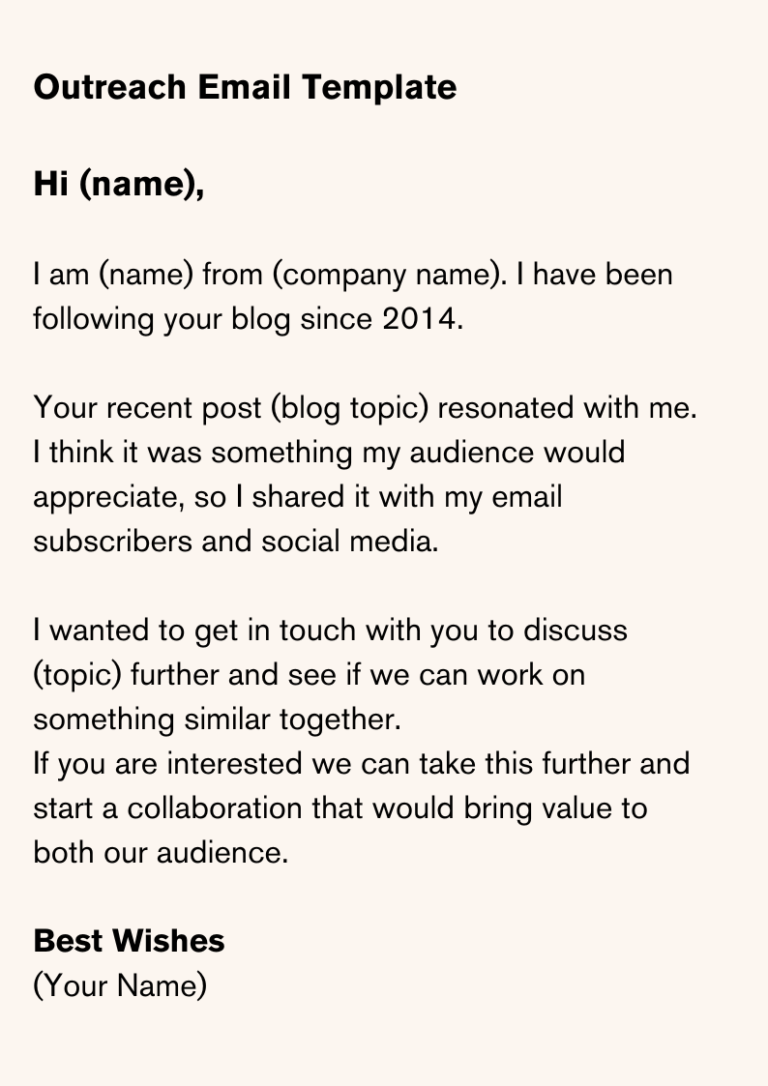 Outreach Email Template

Hi (name),

I am (name) from (company name). I have been following your blog since 2014.

Your recent post (blog topic) resonated with me. I think it was something my audience would appreciate, so I shared it with my email subscribers and social media.

I wanted to get in touch with you to discuss (topic) further and see if we can work on something similar together.
If you are interested we can take this further and start a collaboration that would bring value to both our audience.

Best Wishes
(Your Name)